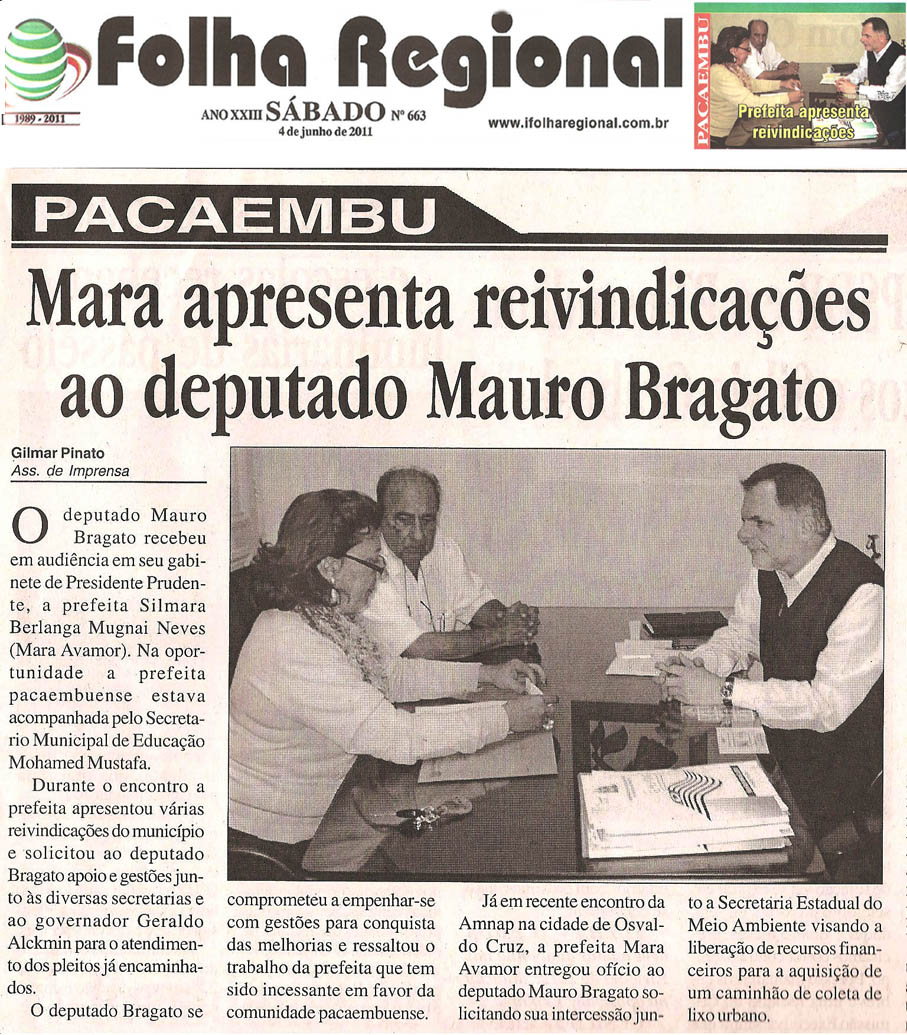 1989 - 2011

Folha Regional

ANO XXIII SÁBADO Nº 663
4 de junho de 2011

www.ifolharegional.com.br

PACAEMBU

Prefeita apresenta reivindicações

PACAEMBU

Mara apresenta reivindicações ao deputado Mauro Bragato

Gilmar Pinato
Ass. de Imprensa

O deputado Mauro Bragato recebeu em audiência em seu gabinete de Presidente Prudente, a prefeita Silmara Berlanga Mugnai Neves (Mara Avamor). Na oportunidade a prefeita pacaembuense estava acompanhada pelo Secretario Municipal de Educação Mohamed Mustafa.

Durante o encontro a prefeita apresentou várias reivindicações do município e solicitou ao deputado Bragato apoio e gestões junto às diversas secretarias e ao governador Geraldo Alckmin para o atendimento dos pleitos já encaminhados.

O deputado Bragato se comprometeu a empenhar-se com gestões para conquista das melhorias e ressaltou o trabalho da prefeita que tem sido incessante em favor da comunidade pacaembuense.

Já em recente encontro da Amnap na cidade de Osvaldo Cruz, a prefeita Mara Avamor entregou ofício ao deputado Mauro Bragato solicitando sua intercessão junto a Secretaria Estadual do Meio Ambiente visando a liberação de recursos financeiros para a aquisição de um caminhão de coleta de lixo urbano.